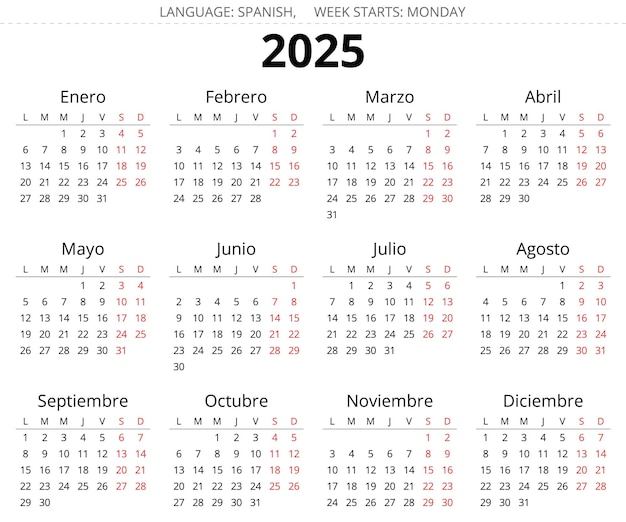 LANGUAGE: SPANISH, WEEK STARTS: MONDAY

2025

Enero

| L | M | M | J | V | S | D |
|---|---|---|---|---|---|---|
| | | 1 | 2 | 3 | 4 | 5 |
| 6 | 7 | 8 | 9 | 10 | 11 | 12 |
| 13 | 14 | 15 | 16 | 17 | 18 | 19 |
| 20 | 21 | 22 | 23 | 24 | 25 | 26 |
| 27 | 28 | 29 | 30 | 31 | | |

Febrero

| L | M | M | J | V | S | D |
|---|---|---|---|---|---|---|
| | | | | | 1 | 2 |
| 3 | 4 | 5 | 6 | 7 | 8 | 9 |
| 10 | 11 | 12 | 13 | 14 | 15 | 16 |
| 17 | 18 | 19 | 20 | 21 | 22 | 23 |
| 24 | 25 | 26 | 27 | 28 | | |

Marzo

| L | M | M | J | V | S | D |
|---|---|---|---|---|---|---|
| | | | | | 1 | 2 |
| 3 | 4 | 5 | 6 | 7 | 8 | 9 |
| 10 | 11 | 12 | 13 | 14 | 15 | 16 |
| 17 | 18 | 19 | 20 | 21 | 22 | 23 |
| 24 | 25 | 26 | 27 | 28 | 29 | 30 |
| 31 | | | | | | |

Abril

| L | M | M | J | V | S | D |
|---|---|---|---|---|---|---|
| | 1 | 2 | 3 | 4 | 5 | 6 |
| 7 | 8 | 9 | 10 | 11 | 12 | 13 |
| 14 | 15 | 16 | 17 | 18 | 19 | 20 |
| 21 | 22 | 23 | 24 | 25 | 26 | 27 |
| 28 | 29 | 30 | | | | |

Mayo

| L | M | M | J | V | S | D |
|---|---|---|---|---|---|---|
| | | | 1 | 2 | 3 | 4 |
| 5 | 6 | 7 | 8 | 9 | 10 | 11 |
| 12 | 13 | 14 | 15 | 16 | 17 | 18 |
| 19 | 20 | 21 | 22 | 23 | 24 | 25 |
| 26 | 27 | 28 | 29 | 30 | 31 | |

Junio

| L | M | M | J | V | S | D |
|---|---|---|---|---|---|---|
| | | | | | | 1 |
| 2 | 3 | 4 | 5 | 6 | 7 | 8 |
| 9 | 10 | 11 | 12 | 13 | 14 | 15 |
| 16 | 17 | 18 | 19 | 20 | 21 | 22 |
| 23 | 24 | 25 | 26 | 27 | 28 | 29 |
| 30 | | | | | | |

Julio

| L | M | M | J | V | S | D |
|---|---|---|---|---|---|---|
| | 1 | 2 | 3 | 4 | 5 | 6 |
| 7 | 8 | 9 | 10 | 11 | 12 | 13 |
| 14 | 15 | 16 | 17 | 18 | 19 | 20 |
| 21 | 22 | 23 | 24 | 25 | 26 | 27 |
| 28 | 29 | 30 | 31 | | | |

Agosto

| L | M | M | J | V | S | D |
|---|---|---|---|---|---|---|
| | | | | 1 | 2 | 3 |
| 4 | 5 | 6 | 7 | 8 | 9 | 10 |
| 11 | 12 | 13 | 14 | 15 | 16 | 17 |
| 18 | 19 | 20 | 21 | 22 | 23 | 24 |
| 25 | 26 | 27 | 28 | 29 | 30 | 31 |

Septiembre

| L | M | M | J | V | S | D |
|---|---|---|---|---|---|---|
| 1 | 2 | 3 | 4 | 5 | 6 | 7 |
| 8 | 9 | 10 | 11 | 12 | 13 | 14 |
| 15 | 16 | 17 | 18 | 19 | 20 | 21 |
| 22 | 23 | 24 | 25 | 26 | 27 | 28 |
| 29 | 30 | | | | | |

Octubre

| L | M | M | J | V | S | D |
|---|---|---|---|---|---|---|
| | | 1 | 2 | 3 | 4 | 5 |
| 6 | 7 | 8 | 9 | 10 | 11 | 12 |
| 13 | 14 | 15 | 16 | 17 | 18 | 19 |
| 20 | 21 | 22 | 23 | 24 | 25 | 26 |
| 27 | 28 | 29 | 30 | 31 | | |

Noviembre

| L | M | M | J | V | S | D |
|---|---|---|---|---|---|---|
| | | | | | 1 | 2 |
| 3 | 4 | 5 | 6 | 7 | 8 | 9 |
| 10 | 11 | 12 | 13 | 14 | 15 | 16 |
| 17 | 18 | 19 | 20 | 21 | 22 | 23 |
| 24 | 25 | 26 | 27 | 28 | 29 | 30 |

Diciembre

| L | M | M | J | V | S | D |
|---|---|---|---|---|---|---|
| 1 | 2 | 3 | 4 | 5 | 6 | 7 |
| 8 | 9 | 10 | 11 | 12 | 13 | 14 |
| 15 | 16 | 17 | 18 | 19 | 20 | 21 |
| 22 | 23 | 24 | 25 | 26 | 27 | 28 |
| 29 | 30 | 31 | | | | |